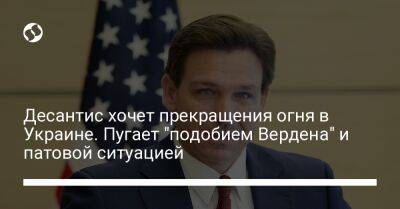 Десантис хочет прекращения огня в Украине. Пугает "подобием Вердена" и патовой ситуацией